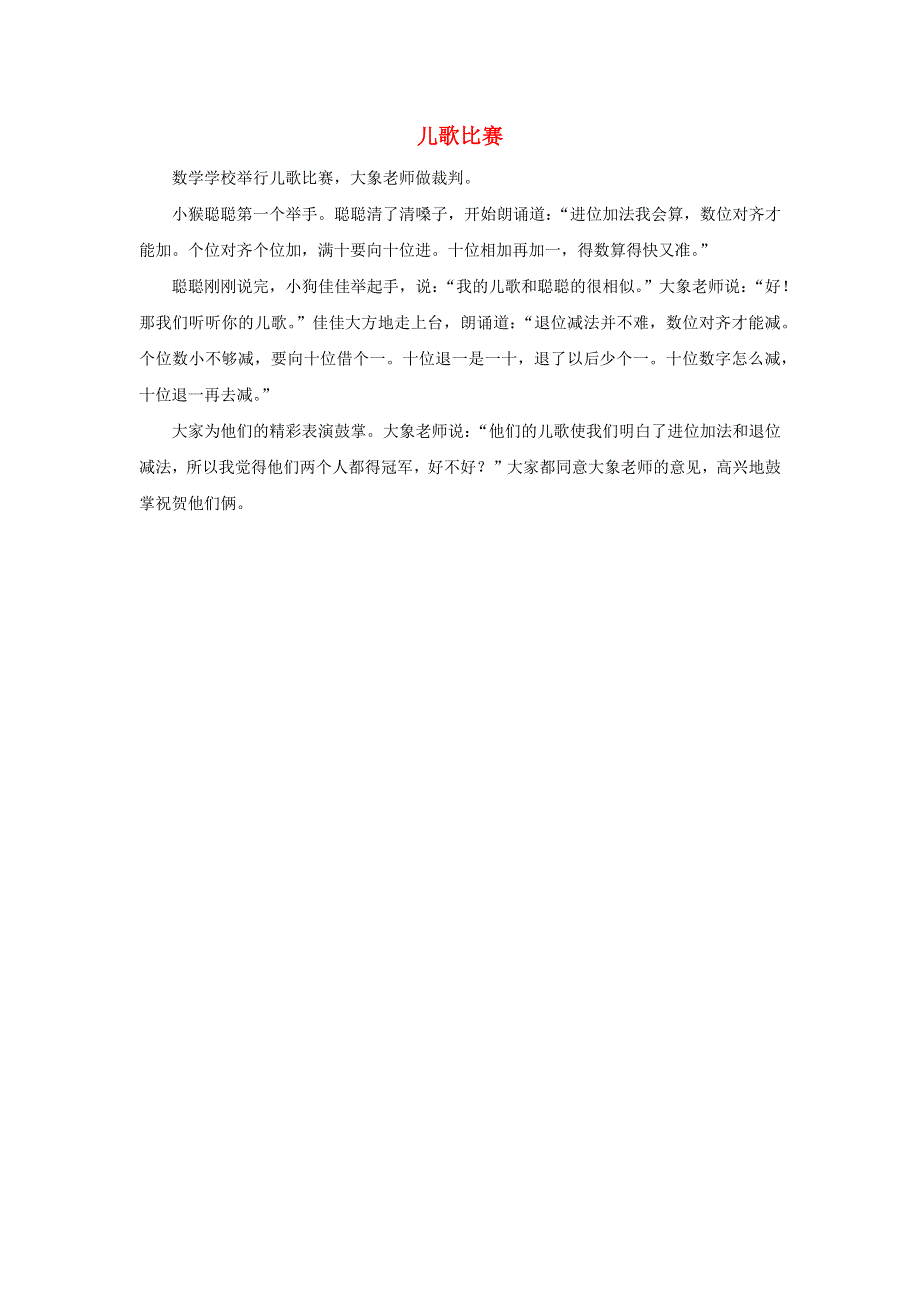 儿歌比赛

数学学校举行儿歌比赛，大象老师做裁判。

小猴聪聪第一个举手。聪聪清了清嗓子，开始朗诵道：“进位加法我会算，数位对齐才能加。个位对齐个位加，满十要向十位进。十位相加再加一，得数算得快又准。”

聪聪刚刚说完，小狗佳佳举起手，说：“我的儿歌和聪聪的很相似。”大象老师说：“好！那我们听听你的儿歌。”佳佳大方地走上台，朗诵道：“退位减法并不难，数位对齐才能减。个位数小不够减，要向十位借个一。十位退一是一十，退了以后少个一。十位数字怎么减，十位退一再去减。”

大家为他们的精彩表演鼓掌。大象老师说：“他们的儿歌使我们明白了进位加法和退位减法，所以我觉得他们两个人都得冠军，好不好？”大家都同意大象老师的意见，高兴地鼓掌祝贺他们俩。